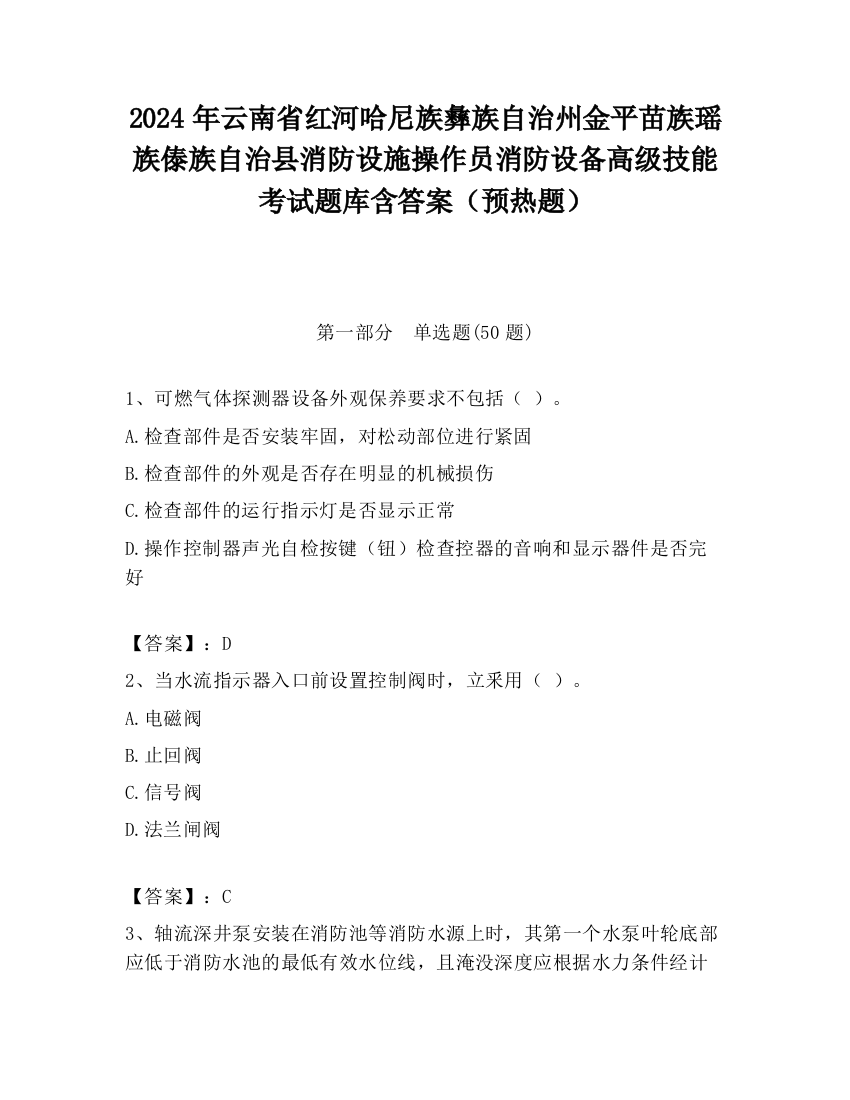 2024 年云南省红河哈尼族彝族自治州金平苗族瑶族傣族自治县消防设施操作员消防设备高级技能考试题库含答案（预热题）

第一部分　单选题(50 题)

1、可燃气体探测器设备外观保养要求不包括（ ）。

A.检查部件是否安装牢固，对松动部位进行紧固

B.检查部件的外观是否存在明显的机械损伤

C.检查部件的运行指示灯是否显示正常

D.操作控制器声光自检按键（钮）检查控器的音响和显示器件是否完好

【答案】：D

2、当水流指示器入口前设置控制阀时，立采用（ ）。

A.电磁阀

B.止回阀

C.信号阀

D.法兰闸阀

【答案】：C

3、轴流深井泵安装在消防池等消防水源上时，其第一个水泵叶轮底部应低于消防水池的最低有效水位线，且淹没深度应根据水力条件经计